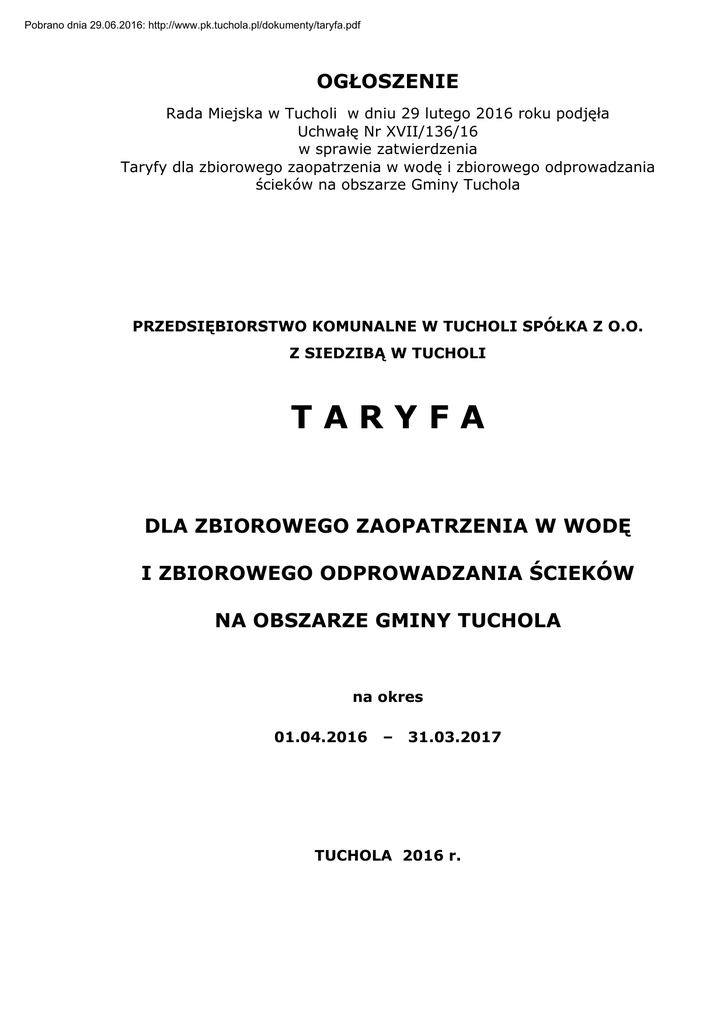 Pobrano dnia 29.06.2016: http://www.pk.tuchola.pl/dokumenty/taryfa.pdf

OGŁOSZENIE

Rada Miejska w Tucholi w dniu 29 lutego 2016 roku podjęła Uchwałę Nr XVII/136/16 w sprawie zatwierdzenia Taryfy dla zbiorowego zaopatrzenia w wodę i zbiorowego odprowadzania ścieków na obszarze Gminy Tuchola

PRZEDSIĘBIORSTWO KOMUNALNE W TUCHOLI SPÓŁKA Z O.O.

Z SIEDZIBĄ W TUCHOLI

T A R Y F A

DLA ZBIOROWEGO ZAOPATRZENIA W WODĘ

I ZBIOROWEGO ODPROWADZANIA ŚCIEKÓW

NA OBSZARZE GMINY TUCHOLA

na okres

01.04.2016 – 31.03.2017

TUCHOLA 2016 r.